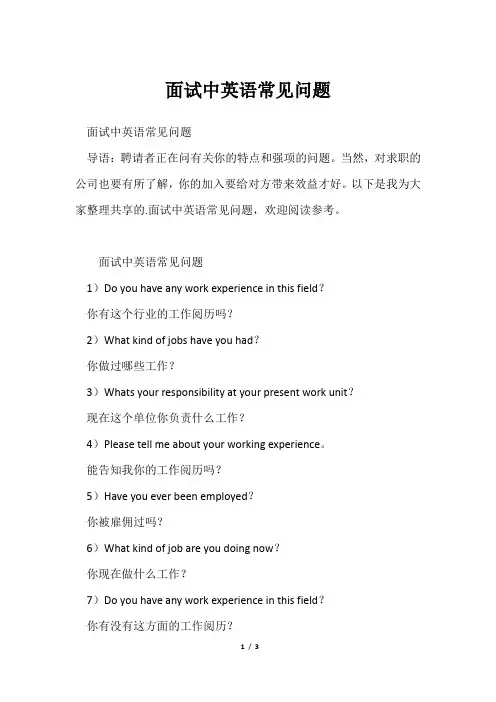 面试中英语常见问题

面试中英语常见问题

导语：聘请者正在问有关你的特点和强项的问题。当然，对求职的公司也要有所了解，你的加入要给对方带来效益才好。以下是我为大家整理共享的.面试中英语常见问题，欢迎阅读参考。

面试中英语常见问题

1）Do you have any work experience in this field？

你有这个行业的工作阅历吗？

2）What kind of jobs have you had？

你做过哪些工作？

3）Whats your responsibility at your present work unit？

现在这个单位你负责什么工作？

4）Please tell me about your working experience。

能告知我你的工作阅历吗？

5）Have you ever been employed？

你被雇佣过吗？

6）What kind of job are you doing now？

你现在做什么工作？

7）Do you have any work experience in this field？

你有没有这方面的工作阅历？

1 / 3